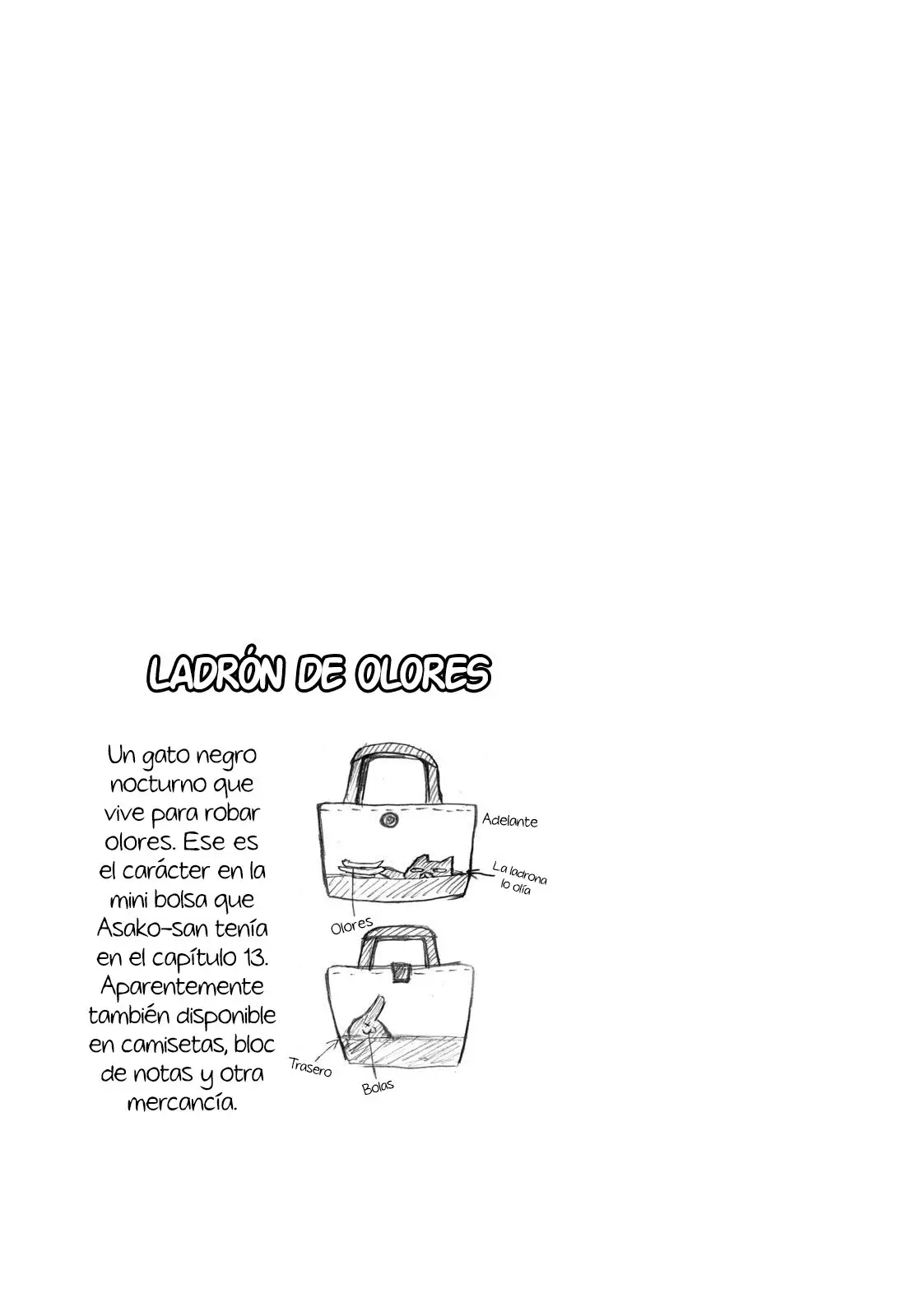 LADRÓN DE OLORES

Un gato negro nocturno que vive para robar olores. Ese es el carácter en la mini bolsa que Asako-san tenía en el capítulo 13. Aparentemente también disponible en camisetas, bloc de notas y otra mercancía.

Adelante

La ladrona lo olía

Olores

Trasero

Bolas